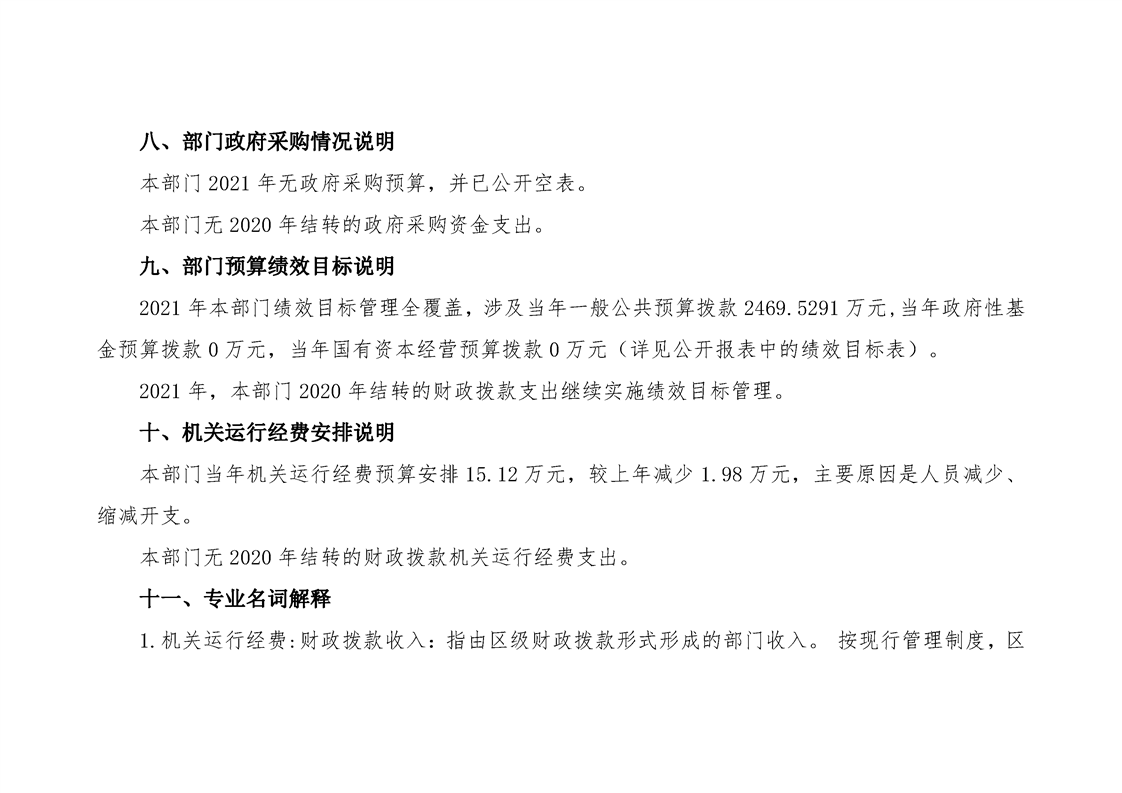 八、部门政府采购情况说明

本部门 2021 年无政府采购预算，并已公开空表。

本部门无 2020 年结转的政府采购资金支出。

九、部门预算绩效目标说明

2021 年本部门绩效目标管理全覆盖，涉及当年一般公共预算拨款 2469.5291 万元，当年政府性基金预算拨款 0 万元，当年国有资本经营预算拨款 0 万元（详见公开报表中的绩效目标表）。

2021 年，本部门 2020 年结转的财政拨款支出继续实施绩效目标管理。

十、机关运行经费安排说明

本部门当年机关运行经费预算安排 15.12 万元，较上年减少 1.98 万元，主要原因是人员减少、缩减开支。

本部门无 2020 年结转的财政拨款机关运行经费支出。

十一、专业名词解释

1.机关运行经费:财政拨款收入：指由区级财政拨款形式形成的部门收入。 按现行管理制度，区